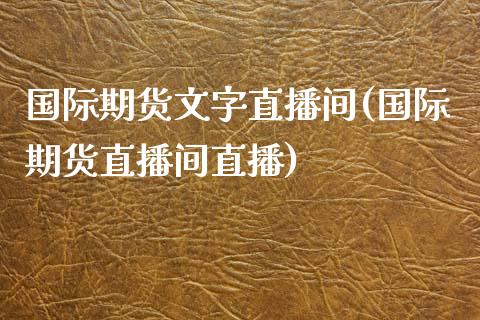 国际期货文字直播间(国际期货直播间直播)